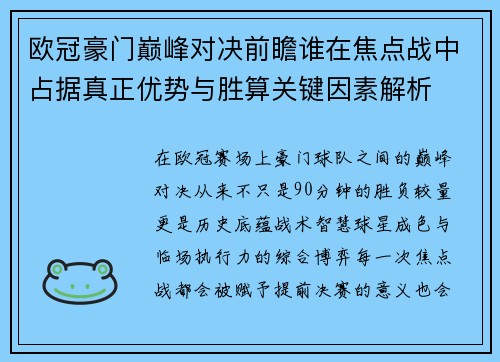 欧冠豪门巅峰对决前瞻谁在焦点战中占据真正优势与胜算关键因素解析

在欧冠赛场上豪门球队之间的巅峰对决从来不只是90分钟的胜负较量更是历史底蕴战术智慧球星成色与临场执行力的综合博弈每一次焦点战都会被赋予提前决赛的意义也会